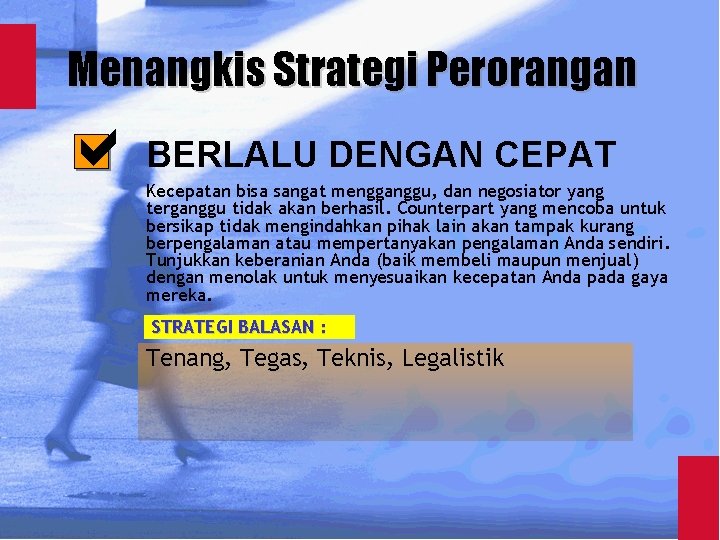 Menangkis Strategi Perorangan

BERLALU DENGAN CEPAT

Kecepatan bisa sangat mengganggu, dan negosiator yang terganggu tidak akan berhasil. Counterpart yang mencoba untuk bersikap tidak mengindahkan pihak lain akan tampak kurang berpengalaman atau mempertanyakan pengalaman Anda sendiri. Tunjukkan keberanian Anda (baik membeli maupun menjual) dengan menolak untuk menyesuaikan kecepatan Anda pada gaya mereka.

STRATEGI BALASAN :

Tenang, Tegas, Teknis, Legalistik